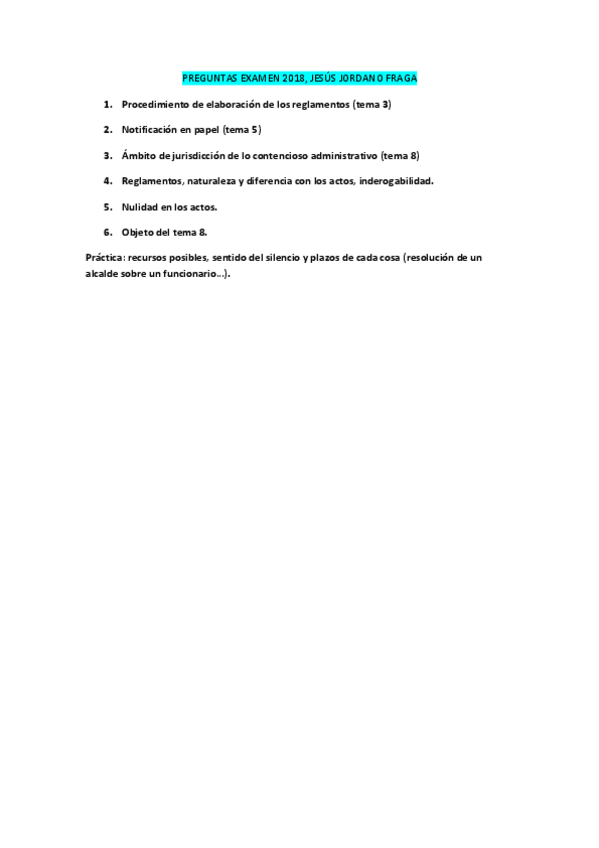 PREGUNTAS EXAMEN 2018, JESÚS JORDANO FRAGA

1. Procedimiento de elaboración de los reglamentos (tema 3)

2. Notificación en papel (tema 5)

3. Ámbito de jurisdicción de lo contencioso administrativo (tema 8)

4. Reglamentos, naturaleza y diferencia con los actos, inderogabilidad.

5. Nulidad en los actos.

6. Objeto del tema 8.

Práctica: recursos posibles, sentido del silencio y plazos de cada cosa (resolución de un alcalde sobre un funcionario…).